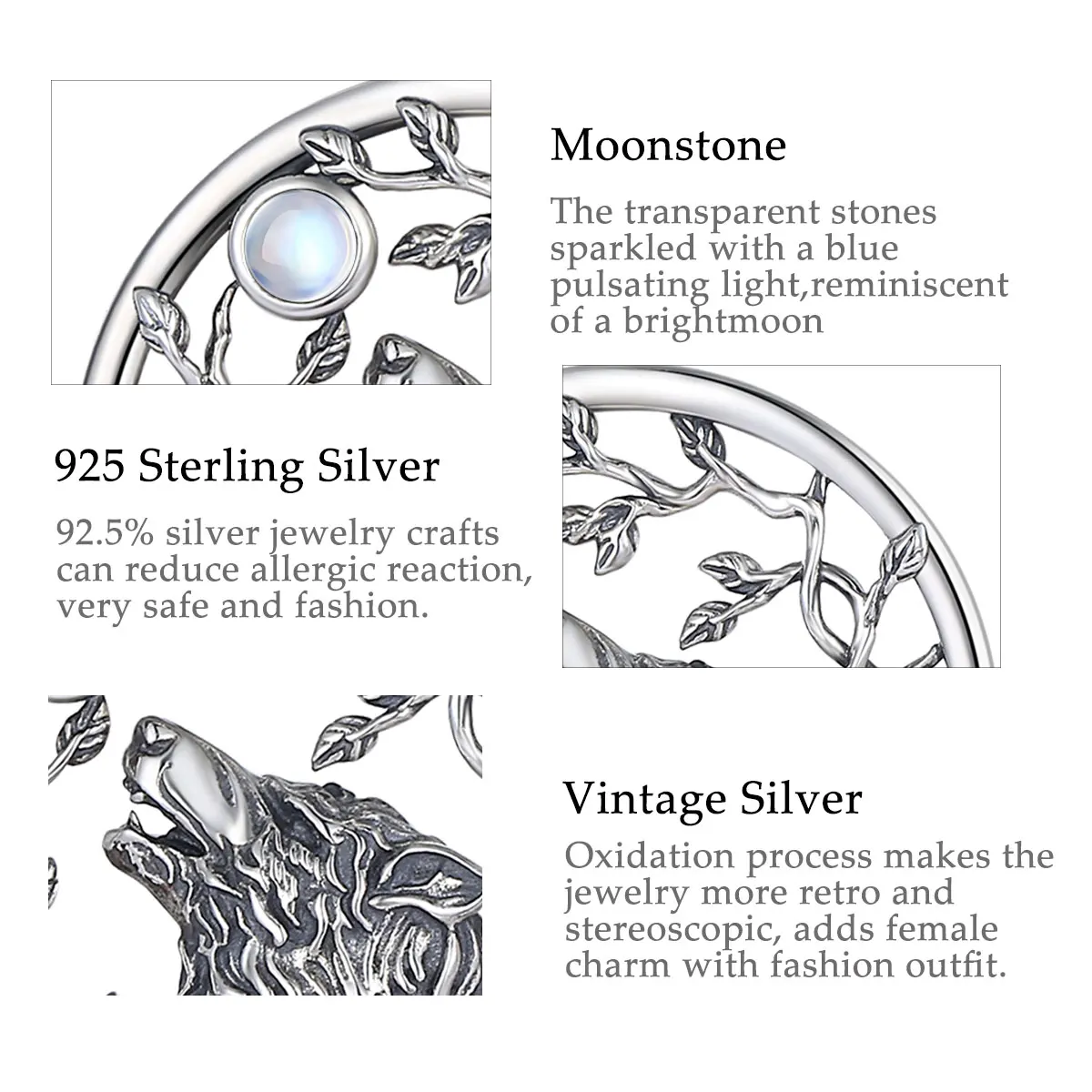 Moonstone

The transparent stones sparkled with a blue pulsating light,reminiscent of a brightmoon

925 Sterling Silver

92.5% silver jewelry crafts can reduce allergic reaction, very safe and fashion.

Vintage Silver

Oxidation process makes the jewelry more retro and stereoscopic, adds female charm with fashion outfit.